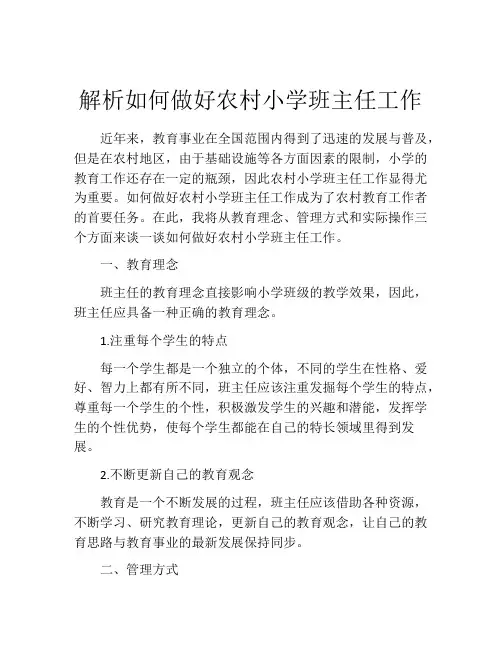 解析如何做好农村小学班主任工作

近年来，教育事业在全国范围内得到了迅速的发展与普及，但是在农村地区，由于基础设施等各方面因素的限制，小学的教育工作还存在一定的瓶颈，因此农村小学班主任工作显得尤为重要。如何做好农村小学班主任工作成为了农村教育工作者的首要任务。在此，我将从教育理念、管理方式和实际操作三个方面来谈一谈如何做好农村小学班主任工作。

一、教育理念

班主任的教育理念直接影响小学班级的教学效果，因此，班主任应具备一种正确的教育理念。

1.注重每个学生的特点

每一个学生都是一个独立的个体，不同的学生在性格、爱好、智力上都有所不同，班主任应该注重发掘每个学生的特点，尊重每一个学生的个性，积极激发学生的兴趣和潜能，发挥学生的个性优势，使每个学生都能在自己的特长领域里得到发展。

2.不断更新自己的教育观念

教育是一个不断发展的过程，班主任应该借助各种资源，不断学习、研究教育理论，更新自己的教育观念，让自己的教育思路与教育事业的最新发展保持同步。

二、管理方式